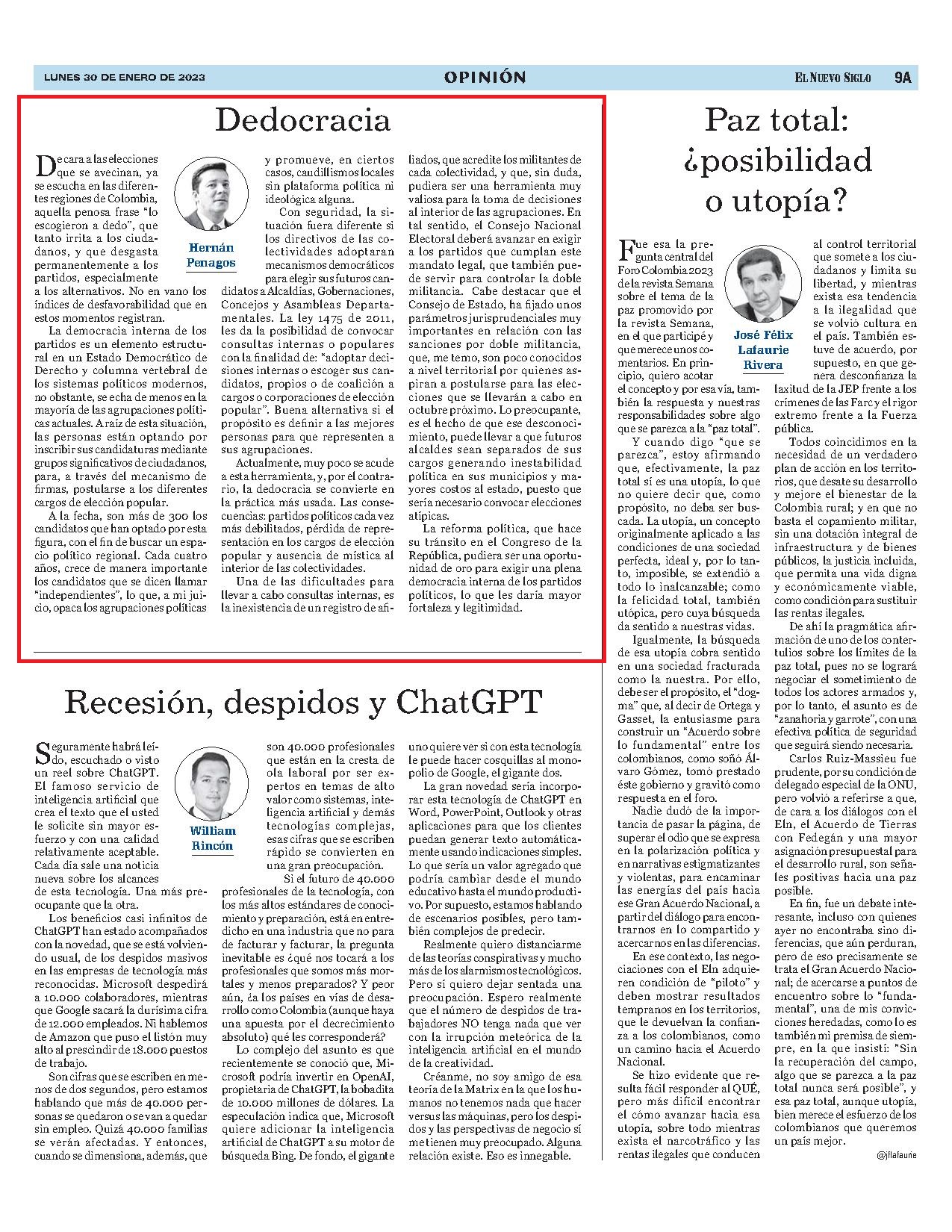 LUNES 30 DE ENERO DE 2023 OPINIÓN EL NUEVO SIGLO 9A

Dedocracia

Hernán Penagos

De cara a las elecciones que se avecinan, ya se escucha en las diferentes regiones de Colombia, aquella penosa frase "lo escogieron a dedo", que tanto irrita a los ciudadanos, y que desgasta permanentemente a los partidos, especialmente a los alternativos. No en vano los índices de desfavorabilidad que en estos momentos registran.

La democracia interna de los partidos es un elemento estructural en un Estado Democrático de Derecho y columna vertebral de los sistemas políticos modernos, no obstante, se echa de menos en la mayoría de las agrupaciones políticas actuales. A raíz de esta situación, las personas están optando por inscribir sus candidaturas mediante grupos significativos de ciudadanos, para, a través del mecanismo de firmas, postularse a los diferentes cargos de elección popular.

A la fecha, son más de 300 los candidatos que han optado por esta figura, con el fin de buscar un espacio político regional. Cada cuatro años, crece de manera importante los candidatos que se dicen llamar "independientes", lo que, a mi juicio, opaca los agrupaciones políticas y promueve, en ciertos casos, caudillismos locales sin plataforma política ni ideológica alguna.

Con seguridad, la situación fuera diferente si los directivos de las colectividades adoptaran mecanismos democráticos para elegir sus futuros candidatos a Alcaldías, Gobernaciones, Concejos y Asambleas Departamentales. La ley 1475 de 2011, les da la posibilidad de convocar consultas internas o populares con la finalidad de: "adoptar decisiones internas o escoger sus candidatos, propios o de coalición a cargos o corporaciones de elección popular". Buena alternativa si el propósito es definir a las mejores personas para que representen a sus agrupaciones.

Actualmente, muy poco se acude a esta herramienta, y, por el contrario, la dedocracia se convierte en la práctica más usada. Las consecuencias: partidos políticos cada vez más debilitados, pérdida de representación en los cargos de elección popular y ausencia de mística al interior de las colectividades.

Una de las dificultades para llevar a cabo consultas internas, es la inexistencia de un registro de afiliados, que acredite los militantes de cada colectividad, y que, sin duda, pudiera ser una herramienta muy valiosa para la toma de decisiones al interior de las agrupaciones. En tal sentido, el Consejo Nacional Electoral deberá avanzar en exigir a los partidos que cumplan este mandato legal, que también puede servir para controlar la doble militancia. Cabe destacar que el Consejo de Estado, ha fijado unos parámetros jurisprudenciales muy importantes en relación con las sanciones por doble militancia, que, me temo, son poco conocidos a nivel territorial por quienes aspiran a postularse para las elecciones que se llevarán a cabo en octubre próximo. Lo preocupante, es el hecho de que ese desconocimiento, puede llevar a que futuros alcaldes sean separados de sus cargos generando inestabilidad política en sus municipios y mayores costos al estado, puesto que sería necesario convocar elecciones atípicas.

La reforma política, que hace su tránsito en el Congreso de la República, pudiera ser una oportunidad de oro para exigir una plena democracia interna de los partidos políticos, lo que les daría mayor fortaleza y legitimidad.

Recesión, despidos y ChatGPT

William Rincón

Seguramente habrá leído, escuchado o visto un reel sobre ChatGPT. El famoso servicio de inteligencia artificial que crea el texto que el usted le solicite sin mayor esfuerzo y con una calidad relativamente aceptable. Cada día sale una noticia nueva sobre los alcances de esta tecnología. Una más preocupante que la otra.

Los beneficios casi infinitos de ChatGPT han estado acompañados con la novedad, que se está volviendo usual, de los despidos masivos en las empresas de tecnología más reconocidas. Microsoft despedirá a 10.000 colaboradores, mientras que Google sacará la durísima cifra de 12.000 empleados. Ni hablemos de Amazon que puso el listón muy alto al prescindir de 18.000 puestos de trabajo.

Son cifras que se escriben en menos de dos segundos, pero estamos hablando que más de 40.000 personas se quedaron o se van a quedar sin empleo. Quizá 40.000 familias se verán afectadas. Y entonces, cuando se dimensiona, además, que son 40.000 profesionales que están en la cresta de ola laboral por ser expertos en temas de alto valor como sistemas, inteligencia artificial y demás tecnologías complejas, esas cifras que se escriben rápido se convierten en una gran preocupación.

Si el futuro de 40.000 profesionales de la tecnología, con los más altos estándares de conocimiento y preparación, está en entredicho en una industria que no para de facturar y facturar, la pregunta inevitable es ¿qué nos tocará a los profesionales que somos más mortales y menos preparados? Y peor aún, ¿a los países en vías de desarrollo como Colombia (aunque haya una apuesta por el decrecimiento absoluto) qué les corresponderá?

Lo complejo del asunto es que recientemente se conoció que, Microsoft podría invertir en OpenAI, propietaria de ChatGPT, la bobadita de 10.000 millones de dólares. La especulación indica que, Microsoft quiere adicionar la inteligencia artificial de ChatGPT a su motor de búsqueda Bing. De fondo, el gigante uno quiere ver si con esta tecnología le puede hacer cosquillas al monopolio de Google, el gigante dos.

La gran novedad sería incorporar esta tecnología de ChatGPT en Word, PowerPoint, Outlook y otras aplicaciones para que los clientes puedan generar texto automáticamente usando indicaciones simples. Lo que sería un valor agregado que podría cambiar desde el mundo educativo hasta el mundo productivo. Por supuesto, estamos hablando de escenarios posibles, pero también complejos de predecir.

Realmente quiero distanciarme de las teorías conspirativas y mucho más de los alarmismos tecnológicos. Pero sí quiero dejar sentada una preocupación. Espero realmente que el número de despidos de trabajadores NO tenga nada que ver con la irrupción meteórica de la inteligencia artificial en el mundo de la creatividad.

Créanme, no soy amigo de esa teoría de la Matrix en la que los humanos no tenemos nada que hacer versus las máquinas, pero los despidos y las perspectivas de negocio sí me tienen muy preocupado. Alguna relación existe. Eso es innegable.

Paz total: ¿posibilidad o utopía?

José Félix Lafaurie Rivera

Fue esa la pregunta central del Foro Colombia 2023 de la revista Semana sobre el tema de la paz promovido por la revista Semana, en el que participé y que merece unos comentarios. En principio, quiero acotar el concepto y por esa vía, también la respuesta y nuestras responsabilidades sobre algo que se parezca a la "paz total".

Y cuando digo "que se parezca", estoy afirmando que, efectivamente, la paz total sí es una utopía, lo que no quiere decir que, como propósito, no deba ser buscada. La utopía, un concepto originalmente aplicado a las condiciones de una sociedad perfecta, ideal y, por lo tanto, imposible, se extendió a todo lo inalcanzable; como la felicidad total, también utópica, pero cuya búsqueda da sentido a nuestras vidas.

Igualmente, la búsqueda de esa utopía cobra sentido en una sociedad fracturada como la nuestra. Por ello, debe ser el propósito, el "dogma" que, al decir de Ortega y Gasset, la entusiasme para construir un "Acuerdo sobre lo fundamental" entre los colombianos, como soñó Álvaro Gómez, tomó prestado éste gobierno y gravitó como respuesta en el foro.

Nadie dudó de la importancia de pasar la página, de superar el odio que se expresa en la polarización política y en narrativas estigmatizantes y violentas, para encaminar las energías del país hacia ese Gran Acuerdo Nacional, a partir del diálogo para encontrarnos en lo compartido y acercarnos en las diferencias.

En ese contexto, las negociaciones con el Eln adquieren condición de "piloto" y deben mostrar resultados tempranos en los territorios, que le devuelvan la confianza a los colombianos, como un camino hacia el Acuerdo Nacional.

Se hizo evidente que resulta fácil responder al QUÉ, pero más difícil encontrar el cómo avanzar hacia esa utopía, sobre todo mientras exista el narcotráfico y las rentas ilegales que conducen al control territorial que somete a los ciudadanos y limita su libertad, y mientras exista esa tendencia a la ilegalidad que se volvió cultura en el país. También estuve de acuerdo, por supuesto, en que genera desconfianza la laxitud de la JEP frente a los crímenes de las Farc y el rigor extremo frente a la Fuerza pública.

Todos coincidimos en la necesidad de un verdadero plan de acción en los territorios, que desate su desarrollo y mejore el bienestar de la Colombia rural; y en que no basta el copamiento militar, sin una dotación integral de infraestructura y de bienes públicos, la justicia incluida, que permita una vida digna y económicamente viable, como condición para sustituir las rentas ilegales.

De ahí la pragmática afirmación de uno de los contertulios sobre los límites de la paz total, pues no se logrará negociar el sometimiento de todos los actores armados y, por lo tanto, el asunto es de "zanahoria y garrote", con una efectiva política de seguridad que seguirá siendo necesaria.

Carlos Ruiz-Massieu fue prudente, por su condición de delegado especial de la ONU, pero volvió a referirse a que, de cara a los diálogos con el Eln, el Acuerdo de Tierras con Fedegán y una mayor asignación presupuestal para el desarrollo rural, son señales positivas hacia una paz posible.

En fin, fue un debate interesante, incluso con quienes ayer no encontraba sino diferencias, que aún perduran, pero de eso precisamente se trata el Gran Acuerdo Nacional; de acercarse a puntos de encuentro sobre lo "fundamental", una de mis convicciones heredadas, como lo es también mi premisa de siempre, en la que insistí: "Sin la recuperación del campo, algo que se parezca a la paz total nunca será posible", y esa paz total, aunque utopía, bien merece el esfuerzo de los colombianos que queremos un país mejor.

@jflafaurie